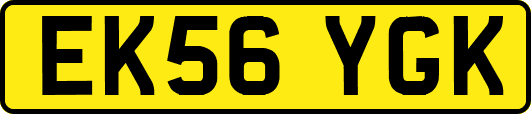 EK56 YGK